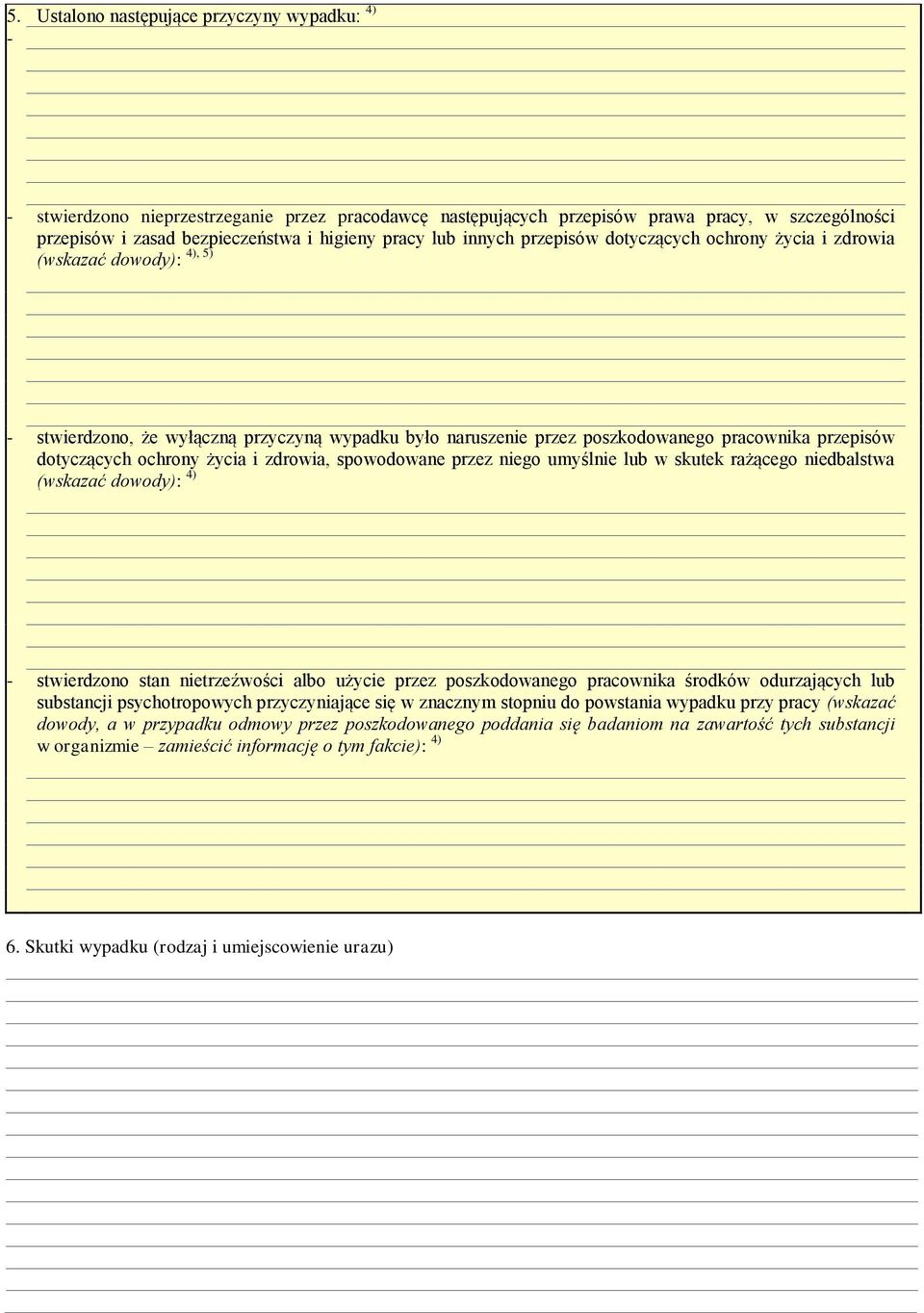 5. Ustalono następujące przyczyny wypadku: $^{4)}$

-

- stwierdzono nieprzestrzeganie przez pracodawcę następujących przepisów prawa pracy, w szczególności przepisów i zasad bezpieczeństwa i higieny pracy lub innych przepisów dotyczących ochrony życia i zdrowia (wskazać dowody): $^{4), 5)}$

- stwierdzono, że wyłączną przyczyną wypadku było naruszenie przez poszkodowanego pracownika przepisów dotyczących ochrony życia i zdrowia, spowodowane przez niego umyślnie lub w skutek rażącego niedbalstwa (wskazać dowody): $^{4)}$

- stwierdzono stan nietrzeźwości albo użycie przez poszkodowanego pracownika środków odurzających lub substancji psychotropowych przyczyniające się w znacznym stopniu do powstania wypadku przy pracy (wskazać dowody, a w przypadku odmowy przez poszkodowanego poddania się badaniom na zawartość tych substancji w organizmie – zamieścić informację o tym fakcie): $^{4)}$

6. Skutki wypadku (rodzaj i umiejscowienie urazu)